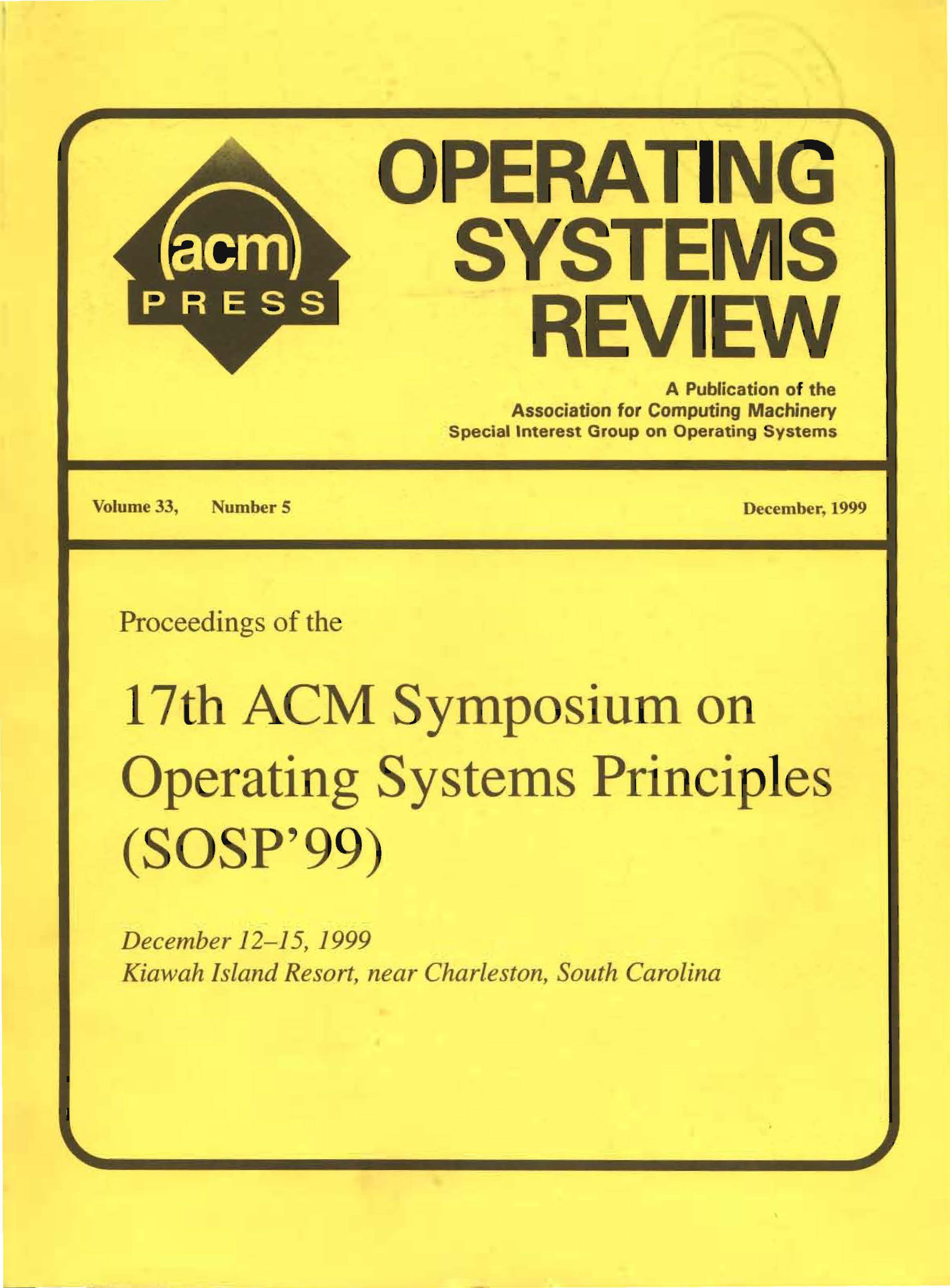 acm
PRESS

OPERATING SYSTEMS REVIEW

A Publication of the
Association for Computing Machinery
Special Interest Group on Operating Systems

Volume 33, Number 5 December, 1999

Proceedings of the

17th ACM Symposium on Operating Systems Principles (SOSP'99)

December 12–15, 1999
Kiawah Island Resort, near Charleston, South Carolina